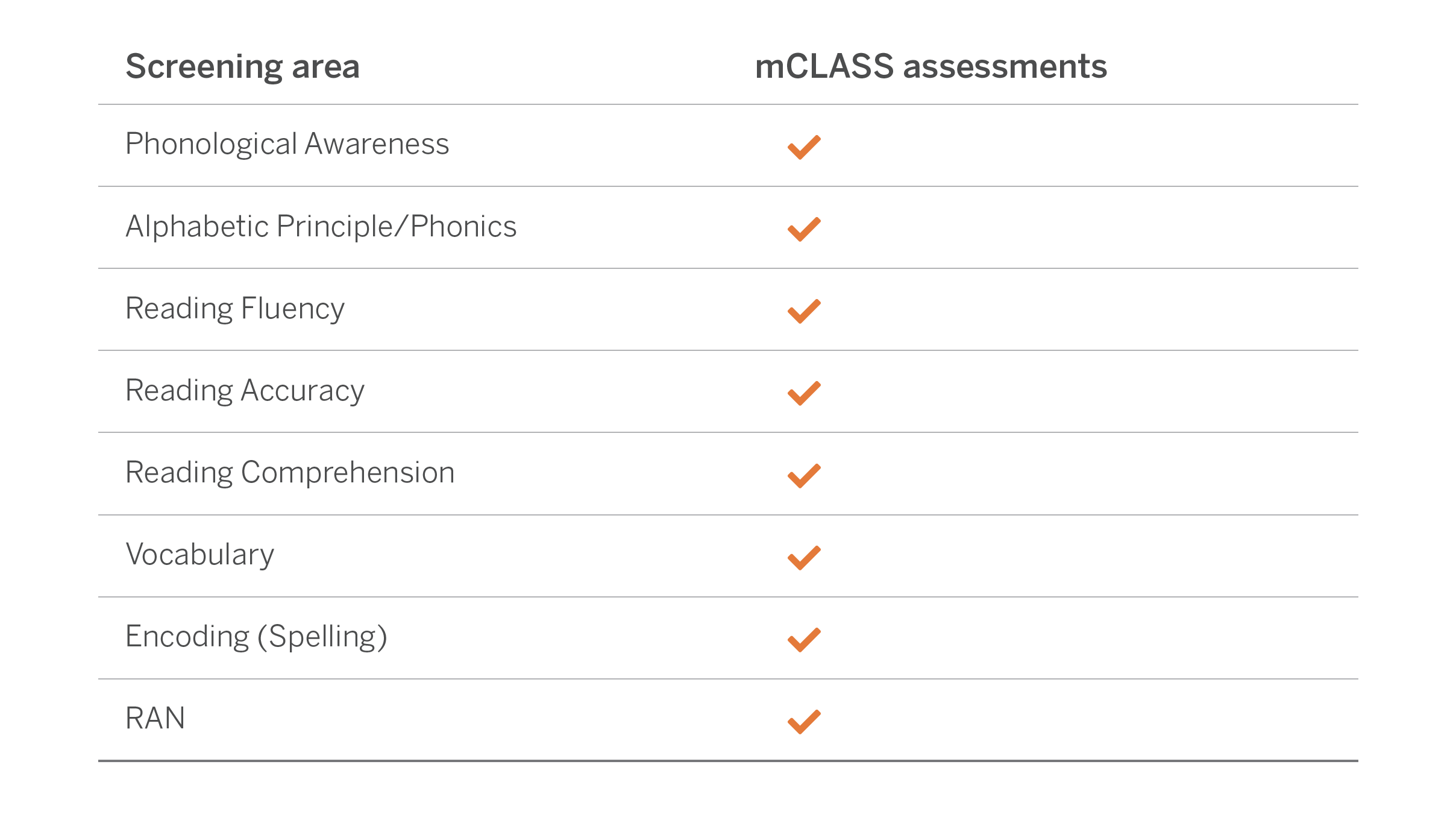 | Screening area | mCLASS assessments |
|---|---|
| Phonological Awareness | ✓ |
| Alphabetic Principle/Phonics | ✓ |
| Reading Fluency | ✓ |
| Reading Accuracy | ✓ |
| Reading Comprehension | ✓ |
| Vocabulary | ✓ |
| Encoding (Spelling) | ✓ |
| RAN | ✓ |